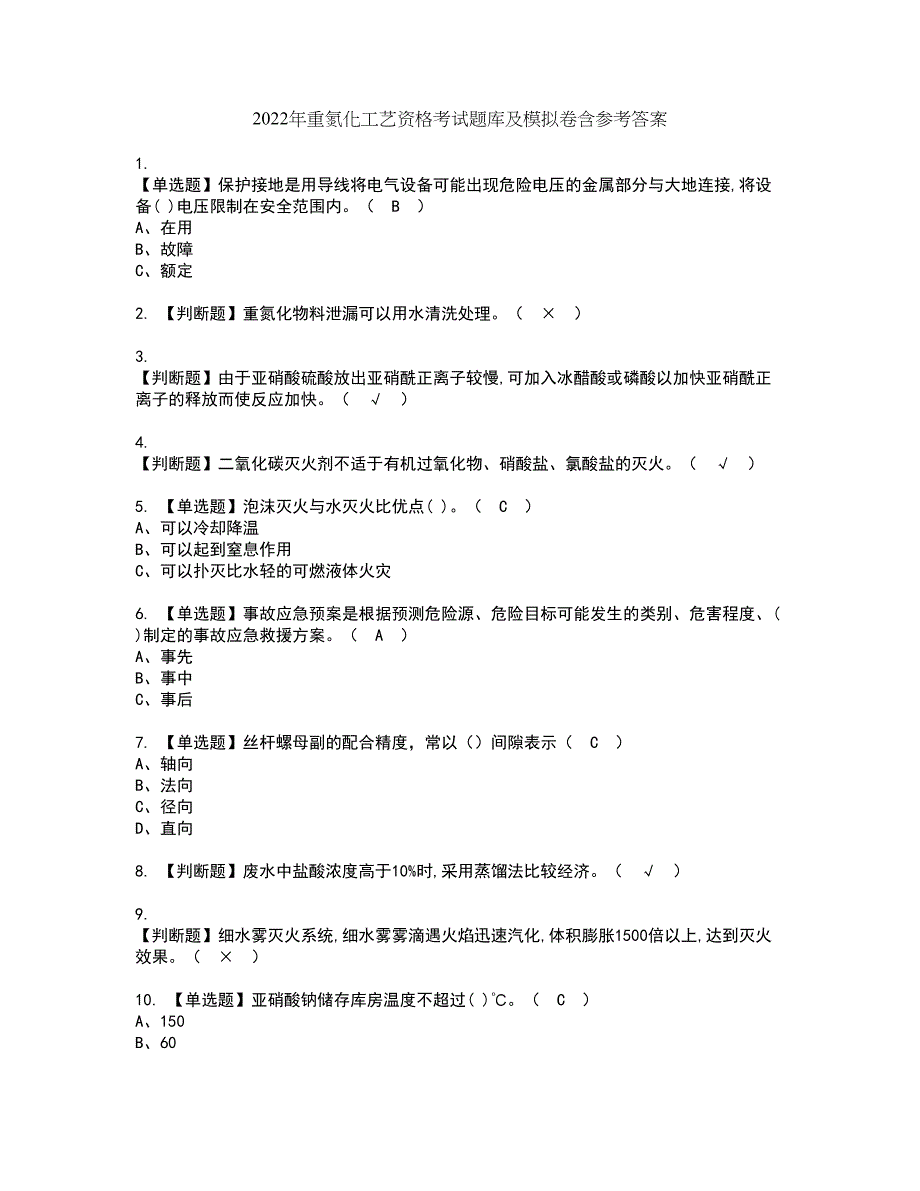 2022年重氮化工艺资格考试题库及模拟卷含参考答案

1.
【单选题】保护接地是用导线将电气设备可能出现危险电压的金属部分与大地连接,将设备( )电压限制在安全范围内。（ B ）
A、在用
B、故障
C、额定

2. 【判断题】重氮化物料泄漏可以用水清洗处理。（ × ）

3.
【判断题】由于亚硝酸硫酸放出亚硝酰正离子较慢,可加入冰醋酸或磷酸以加快亚硝酰正离子的释放而使反应加快。（ √ ）

4.
【判断题】二氧化碳灭火剂不适于有机过氧化物、硝酸盐、氯酸盐的灭火。（ √ ）

5. 【单选题】泡沫灭火与水灭火比优点( )。（ C ）
A、可以冷却降温
B、可以起到窒息作用
C、可以扑灭比水轻的可燃液体火灾

6. 【单选题】事故应急预案是根据预测危险源、危险目标可能发生的类别、危害程度、( )制定的事故应急救援方案。（ A ）
A、事先
B、事中
C、事后

7. 【单选题】丝杆螺母副的配合精度，常以（）间隙表示（ C ）
A、轴向
B、法向
C、径向
D、直向

8. 【判断题】废水中盐酸浓度高于10%时,采用蒸馏法比较经济。（ √ ）

9.
【判断题】细水雾灭火系统,细水雾雾滴遇火焰迅速汽化,体积膨胀1500倍以上,达到灭火效果。（ × ）

10. 【单选题】亚硝酸钠储存库房温度不超过( )℃。（ C ）
A、150
B、60